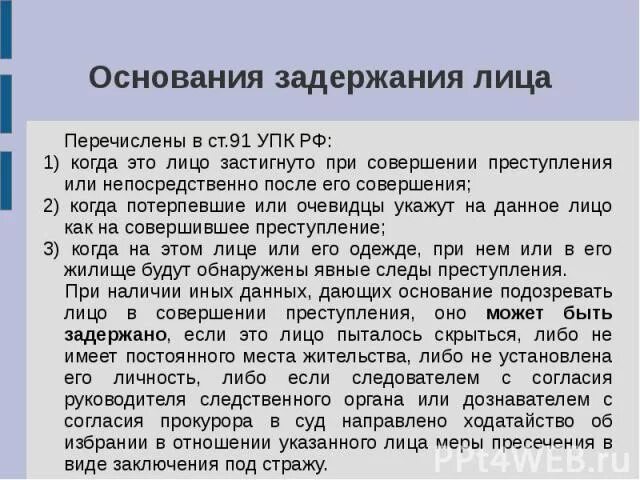 Основания задержания лица

Перечислены в ст.91 УПК РФ:
1) когда это лицо застигнуто при совершении преступления или непосредственно после его совершения;
2) когда потерпевшие или очевидцы укажут на данное лицо как на совершившее преступление;
3) когда на этом лице или его одежде, при нем или в его жилище будут обнаружены явные следы преступления.

При наличии иных данных, дающих основание подозревать лицо в совершении преступления, оно может быть задержано, если это лицо пыталось скрыться, либо не имеет постоянного места жительства, либо не установлена его личность, либо если следователем с согласия руководителя следственного органа или дознавателем с согласия прокурора в суд направлено ходатайство об избрании в отношении указанного лица меры пресечения в виде заключения под стражу.

PPt4WEB.ru